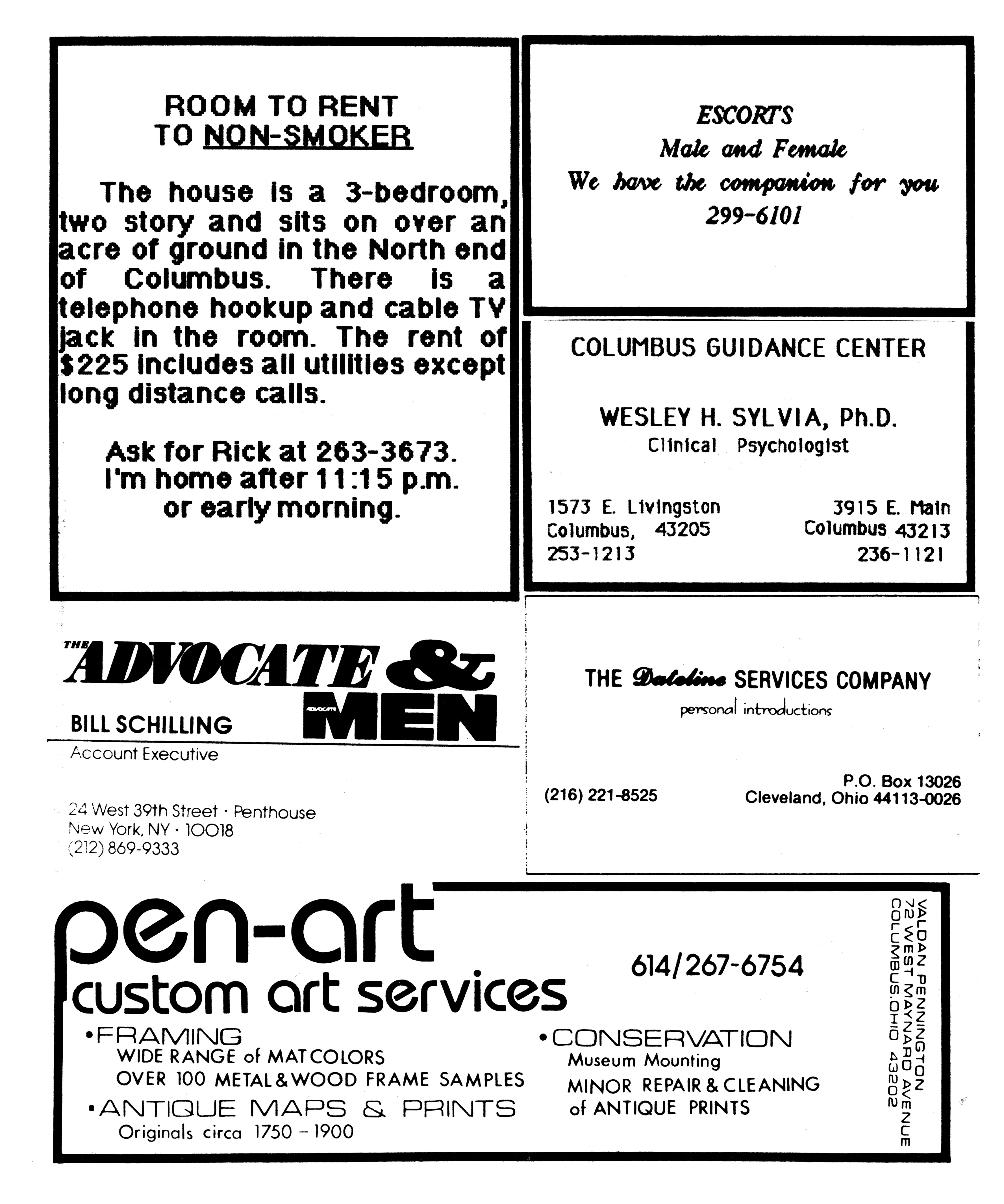 ROOM TO RENT
TO NON-SMOKER

The house is a 3-bedroom, two story and sits on over an acre of ground in the North end of Columbus. There is a telephone hookup and cable TV jack in the room. The rent of $225 includes all utilities except long distance calls.

Ask for Rick at 263-3673.
I'm home after 11:15 p.m.
or early morning.

ESCORTS
Male and Female
We have the companion for you
299-6101

COLUMBUS GUIDANCE CENTER

WESLEY H. SYLVIA, Ph.D.
Clinical Psychologist

1573 E. Livingston
Columbus, 43205
253-1213

3915 E. Main
Columbus 43213
236-1121

THE ADVOCATE & ADVOCATE MEN

BILL SCHILLING
Account Executive

24 West 39th Street · Penthouse
New York, NY · 10018
(212) 869-9333

THE Dateline SERVICES COMPANY
personal introductions

(216) 221-8525

P.O. Box 13026
Cleveland, Ohio 44113-0026

pen-art
custom art services

614/267-6754

•FRAMING
WIDE RANGE of MAT COLORS
OVER 100 METAL & WOOD FRAME SAMPLES
•ANTIQUE MAPS & PRINTS
Originals circa 1750 – 1900

•CONSERVATION
Museum Mounting
MINOR REPAIR & CLEANING of ANTIQUE PRINTS

VALDAN PENNINGTON
72 WEST MAYNARD AVENUE
COLUMBUS, OHIO 43202